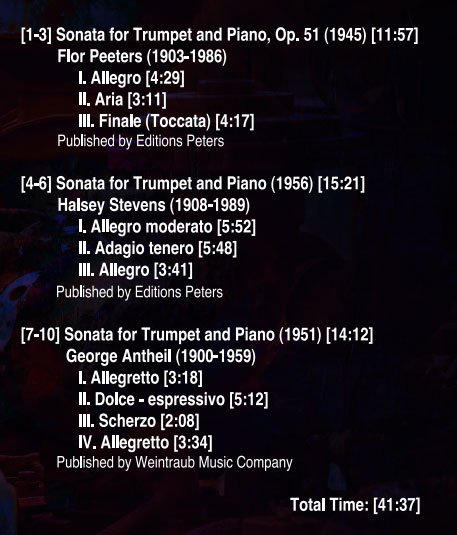 [1-3] Sonata for Trumpet and Piano, Op. 51 (1945) [11:57]
Flor Peeters (1903-1986)
I. Allegro [4:29]
II. Aria [3:11]
III. Finale (Toccata) [4:17]
Published by Editions Peters

[4-6] Sonata for Trumpet and Piano (1956) [15:21]
Halsey Stevens (1908-1989)
I. Allegro moderato [5:52]
II. Adagio tenero [5:48]
III. Allegro [3:41]
Published by Editions Peters

[7-10] Sonata for Trumpet and Piano (1951) [14:12]
George Antheil (1900-1959)
I. Allegretto [3:18]
II. Dolce - espressivo [5:12]
III. Scherzo [2:08]
IV. Allegretto [3:34]
Published by Weintraub Music Company

Total Time: [41:37]